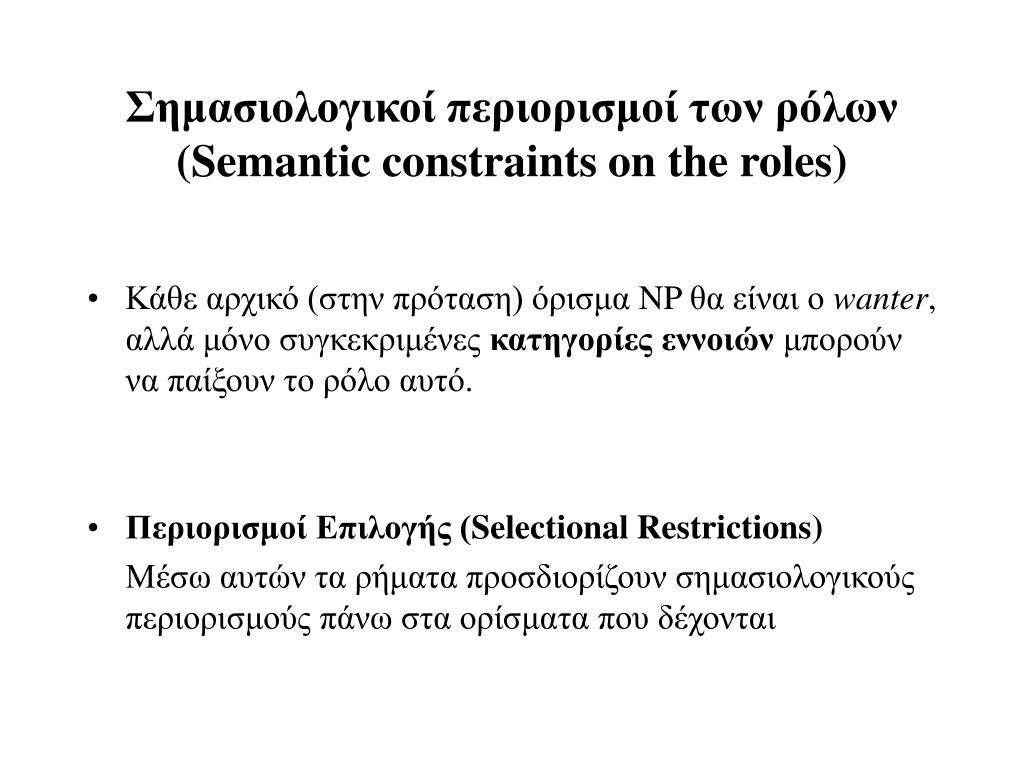 Σημασιολογικοί περιορισμοί των ρόλων
(Semantic constraints on the roles)

• Κάθε αρχικό (στην πρόταση) όρισμα NP θα είναι ο wanter, αλλά μόνο συγκεκριμένες κατηγορίες εννοιών μπορούν να παίξουν το ρόλο αυτό.

• Περιορισμοί Επιλογής (Selectional Restrictions)
Μέσω αυτών τα ρήματα προσδιορίζουν σημασιολογικούς περιορισμούς πάνω στα ορίσματα που δέχονται